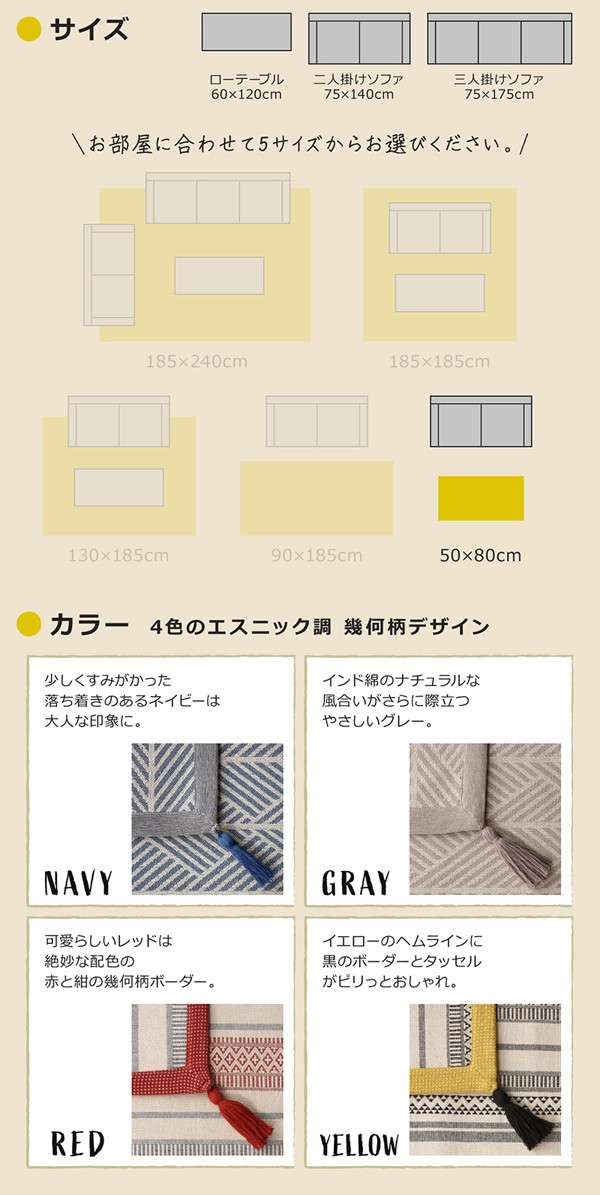 サイズ

ローテーブル
60×120cm

二人掛けソファ
75×140cm

三人掛けソファ
75×175cm

\お部屋に合わせて5サイズからお選びください。/

185×240cm

185×185cm

130×185cm

90×185cm

50×80cm

カラー 4色のエスニック調 幾何柄デザイン

少しくすみがかった
落ち着きのあるネイビーは
大人な印象に。

NAVY

インド綿のナチュラルな
風合いがさらに際立つ
やさしいグレー。

GRAY

可愛らしいレッドは
絶妙な配色の
赤と紺の幾何柄ボーダー。

RED

イエローのヘムラインに
黒のボーダーとタッセル
がピリっとおしゃれ。

YELLOW